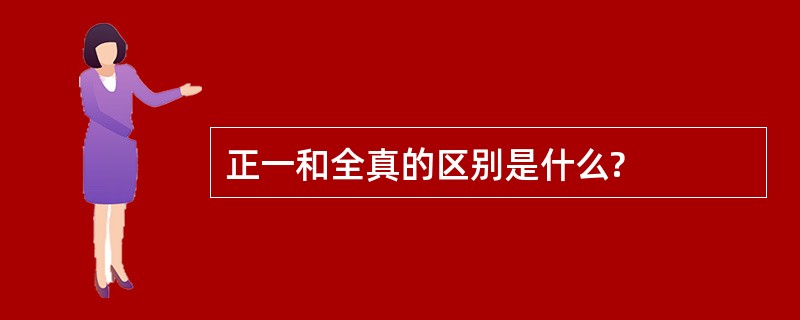 正一和全真的区别是什么?